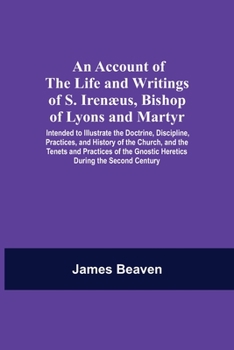 An Account of The Life and Writings of S. Irenæus, Bishop of Lyons and Martyr

Intended to Illustrate the Doctrine, Discipline, Practices, and History of the Church, and the Tenets and Practices of the Gnostic Heretics During the Second Century

James Beaven